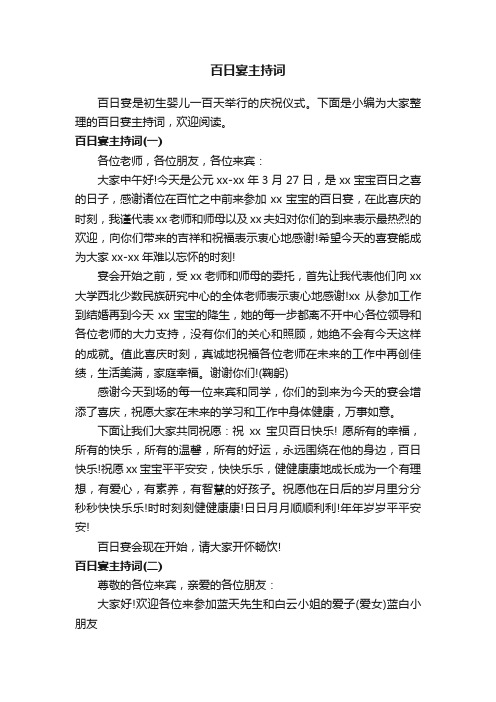 百日宴主持词

百日宴是初生婴儿一百天举行的庆祝仪式。下面是小编为大家整理的百日宴主持词，欢迎阅读。

百日宴主持词(一)

各位老师，各位朋友，各位来宾：

大家中午好!今天是公元 xx-xx 年 3 月 27 日，是 xx 宝宝百日之喜的日子，感谢诸位在百忙之中前来参加 xx 宝宝的百日宴，在此喜庆的时刻，我谨代表 xx 老师和师母以及 xx 夫妇对你们的到来表示最热烈的欢迎，向你们带来的吉祥和祝福表示衷心地感谢!希望今天的喜宴能成为大家 xx-xx 年难以忘怀的时刻!

宴会开始之前，受 xx 老师和师母的委托，首先让我代表他们向 xx 大学西北少数民族研究中心的全体老师表示衷心地感谢!xx 从参加工作到结婚再到今天 xx 宝宝的降生，她的每一步都离不开中心各位领导和各位老师的大力支持，没有你们的关心和照顾，她绝不会有今天这样的成就。值此喜庆时刻，真诚地祝福各位老师在未来的工作中再创佳绩，生活美满，家庭幸福。谢谢你们!(鞠躬)

感谢今天到场的每一位来宾和同学，你们的到来为今天的宴会增添了喜庆，祝愿大家在未来的学习和工作中身体健康，万事如意。

下面让我们大家共同祝愿：祝 xx 宝贝百日快乐! 愿所有的幸福，所有的快乐，所有的温馨，所有的好运，永远围绕在他的身边，百日快乐!祝愿 xx 宝宝平平安安，快快乐乐，健健康康地成长成为一个有理想，有爱心，有素养，有智慧的好孩子。祝愿他在日后的岁月里分分秒秒快快乐乐!时时刻刻健健康康!日日月月顺顺利利!年年岁岁平平安安!

百日宴会现在开始，请大家开怀畅饮!

百日宴主持词(二)

尊敬的各位来宾，亲爱的各位朋友：

大家好!欢迎各位来参加蓝天先生和白云小姐的爱子(爱女)蓝白小朋友